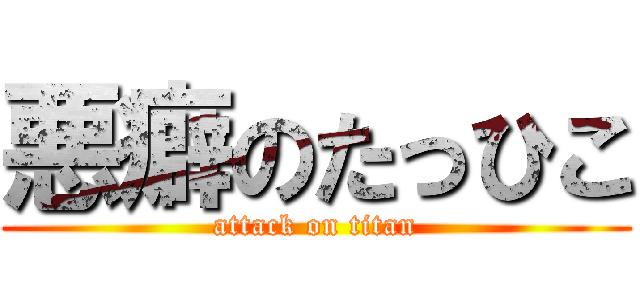 悪癖のたつひこ
attack on titan